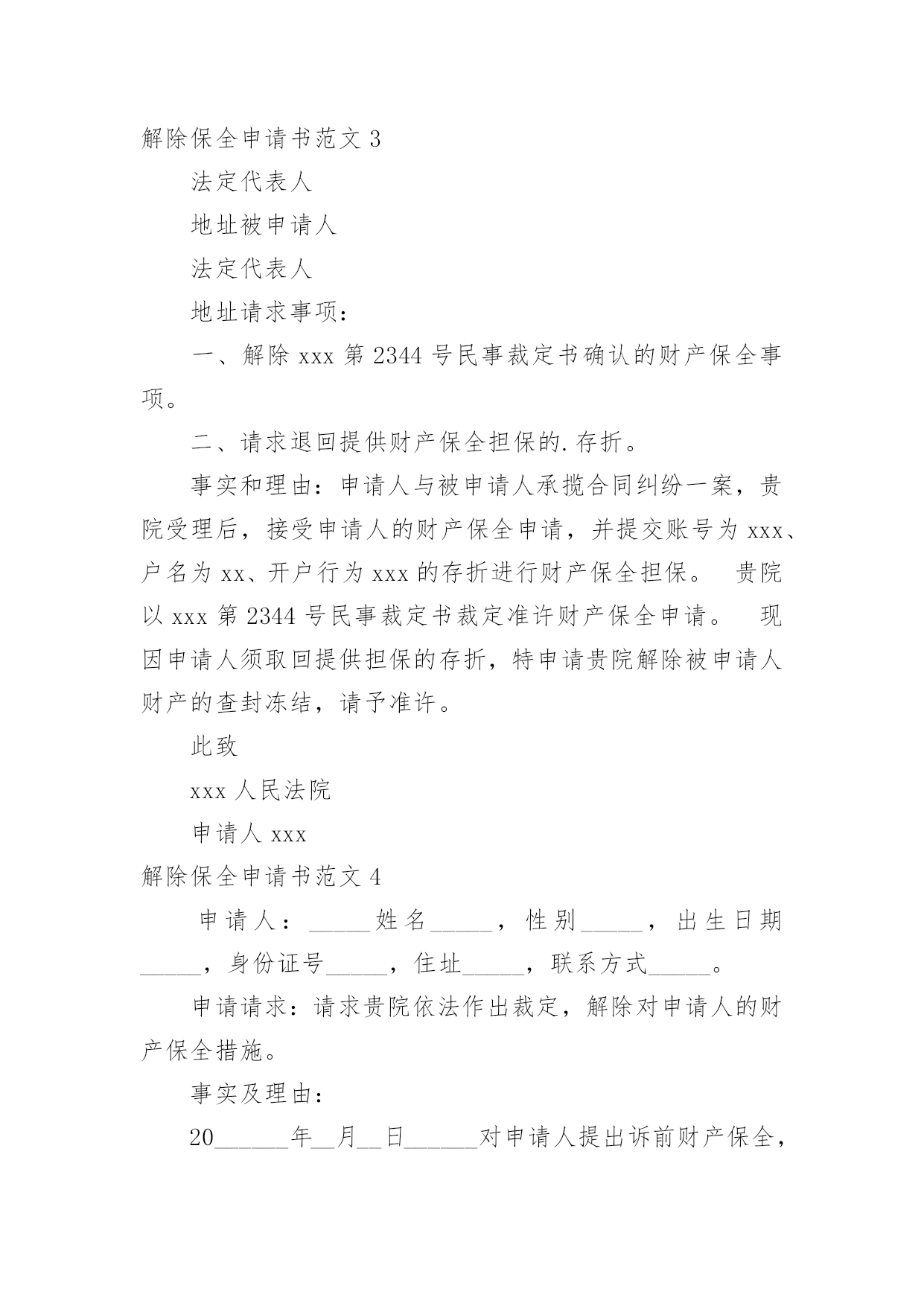 解除保全申请书范文 3

法定代表人

地址被申请人

法定代表人

地址请求事项：

一、解除 xxx 第 2344 号民事裁定书确认的财产保全事项。

二、请求退回提供财产保全担保的.存折。

事实和理由：申请人与被申请人承揽合同纠纷一案，贵院受理后，接受申请人的财产保全申请，并提交账号为 xxx、户名为 xx、开户行为 xxx 的存折进行财产保全担保。 贵院以 xxx 第 2344 号民事裁定书裁定准许财产保全申请。 现因申请人须取回提供担保的存折，特申请贵院解除被申请人财产的查封冻结，请予准许。

此致

xxx 人民法院

申请人 xxx

解除保全申请书范文 4

申请人：_____姓名_____，性别_____，出生日期_____，身份证号_____，住址_____，联系方式_____。

申请请求：请求贵院依法作出裁定，解除对申请人的财产保全措施。

事实及理由：

20______年__月__日______对申请人提出诉前财产保全，